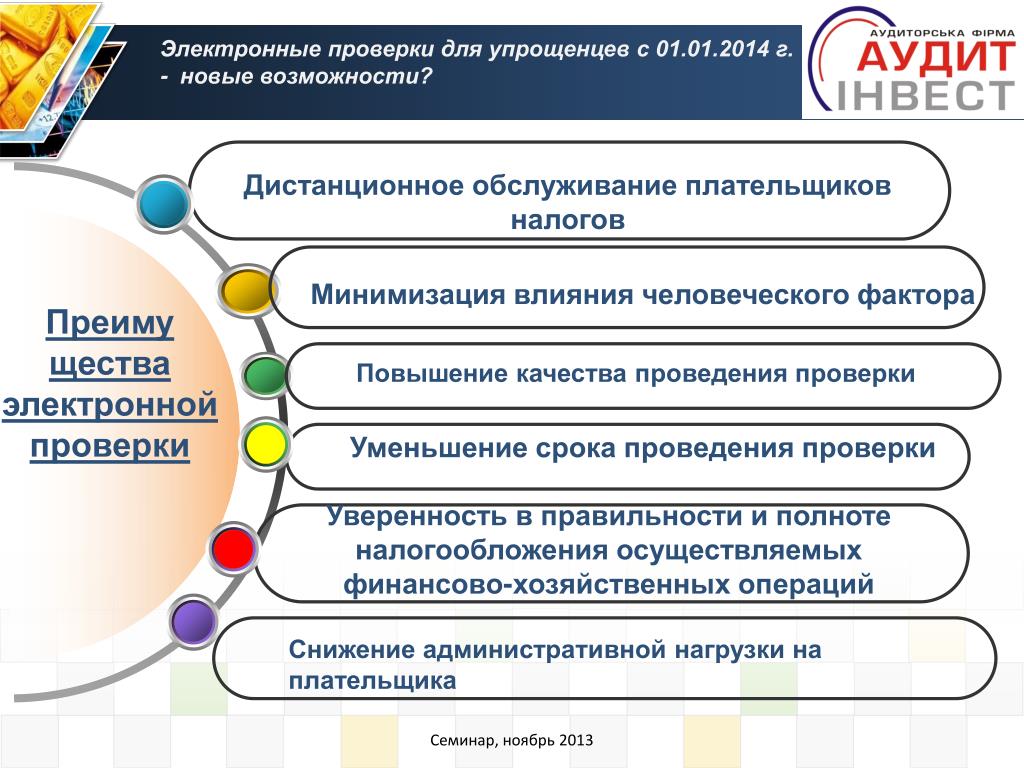 Электронные проверки для упрощенцев с 01.01.2014 г. - новые возможности?

АУДИТОРСЬКА ФІРМА
АУДИТ
ІНВЕСТ

Преимущества электронной проверки

Дистанционное обслуживание плательщиков налогов

Минимизация влияния человеческого фактора

Повышение качества проведения проверки

Уменьшение срока проведения проверки

Уверенность в правильности и полноте налогообложения осуществляемых финансово-хозяйственных операций

Снижение административной нагрузки на плательщика

Семинар, ноябрь 2013